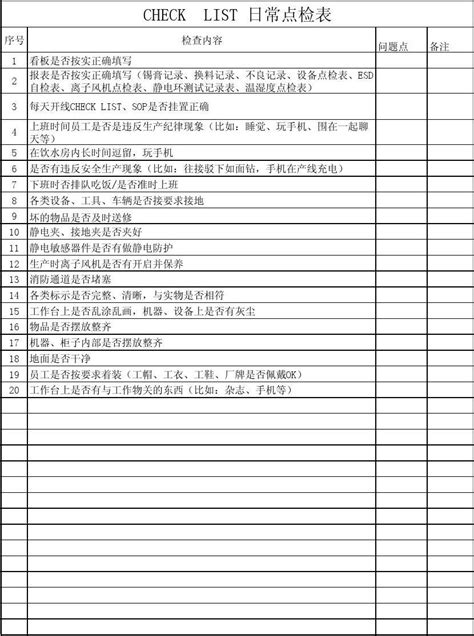 CHECK LIST 日常点检表

| 序号 | 检查内容 | 问题点 | 备注 |
|---|---|---|---|
| 1 | 看板是否按实正确填写 | | |
| 2 | 报表是否按实正确填写（锡膏记录、换料记录、不良记录、设备点检表、ESD自检表、离子风机点检表、静电环测试记录表、温湿度点检表） | | |
| 3 | 每天开线CHECK LIST、SOP是否挂置正确 | | |
| 4 | 上班时间员工是否是违反生产纪律现象（比如：睡觉、玩手机、围在一起聊天等） | | |
| 5 | 在饮水房内长时间逗留，玩手机 | | |
| 6 | 是否有违反安全生产现象（比如：往接驳下如面钻，手机在产线充电） | | |
| 7 | 下班时否排队吃饭/是否准时上班 | | |
| 8 | 各类设备、工具、车辆是否接要求接地 | | |
| 9 | 坏的物品是否及时送修 | | |
| 10 | 静电夹、接地夹是否夹好 | | |
| 11 | 静电敏感器件是否有做静电防护 | | |
| 12 | 生产时离子风机是否有开启并保养 | | |
| 13 | 消防通道是否堵塞 | | |
| 14 | 各类标示是否完整、清晰，与实物是否相符 | | |
| 15 | 工作台上是否乱涂乱画，机器、设备上是否有灰尘 | | |
| 16 | 物品是否摆放整齐 | | |
| 17 | 机器、柜子内部是否摆放整齐 | | |
| 18 | 地面是否干净 | | |
| 19 | 员工是否按要求着装（工帽、工衣、工鞋、厂牌是否佩戴OK） | | |
| 20 | 工作台上是否有与工作物关的东西（比如：杂志、手机等） | | |